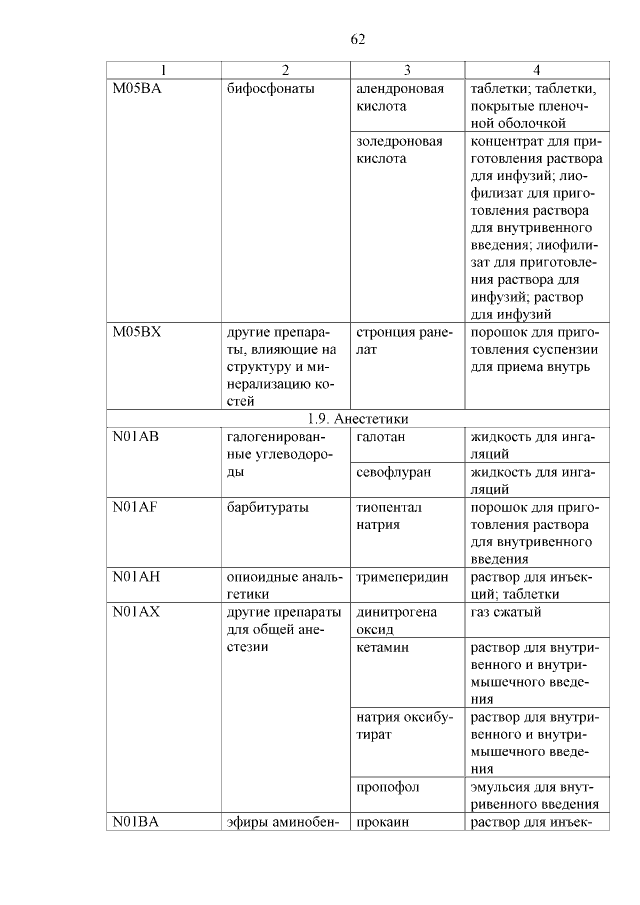 62

| 1 | 2 | 3 | 4 |
|---|---|---|---|
| M05BA | бифосфонаты | алендроновая кислота | таблетки; таблетки, покрытые пленочной оболочкой |
| | | золедроновая кислота | концентрат для приготовления раствора для инфузий; лиофилизат для приготовления раствора для внутривенного введения; лиофилизат для приготовления раствора для инфузий; раствор для инфузий |
| M05BX | другие препараты, влияющие на структуру и минерализацию костей | стронция ранелат | порошок для приготовления суспензии для приема внутрь |
| 1.9. Анестетики | | | |
| N01AB | галогенированные углеводороды | галотан | жидкость для ингаляций |
| | | севофлуран | жидкость для ингаляций |
| N01AF | барбитураты | тиопентал натрия | порошок для приготовления раствора для внутривенного введения |
| N01AH | опиоидные анальгетики | тримеперидин | раствор для инъекций; таблетки |
| N01AX | другие препараты для общей анестезии | динитрогена оксид | газ сжатый |
| | | кетамин | раствор для внутривенного и внутримышечного введения |
| | | натрия оксибутират | раствор для внутривенного и внутримышечного введения |
| | | пропофол | эмульсия для внутривенного введения |
| N01BA | эфиры аминобен- | прокаин | раствор для инъек- |